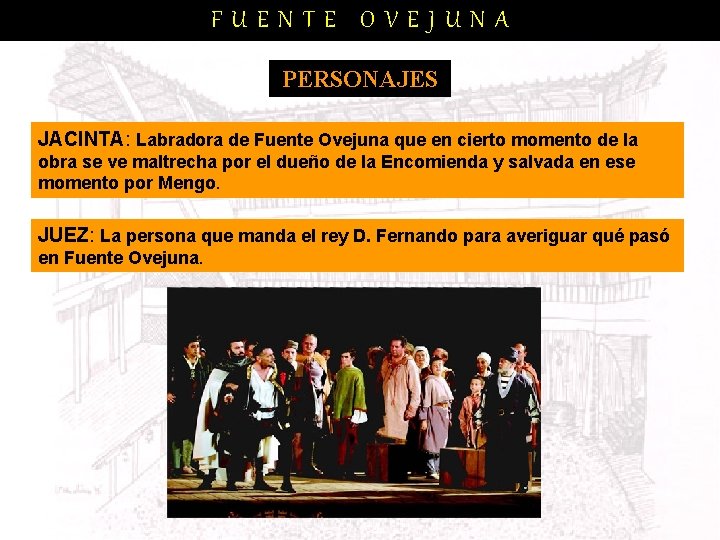 FUENTE OVEJUNA

PERSONAJES

JACINTA: Labradora de Fuente Ovejuna que en cierto momento de la obra se ve maltrecha por el dueño de la Encomienda y salvada en ese momento por Mengo.

JUEZ: La persona que manda el rey D. Fernando para averiguar qué pasó en Fuente Ovejuna.